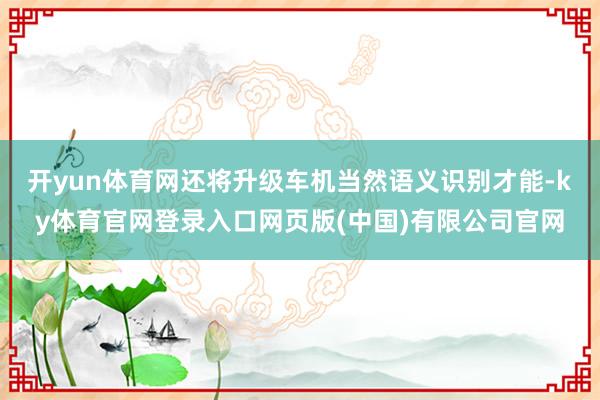 开yun体育网还将升级车机当然语义识别才能-ky体育官网登录入口网页版(中国)有限公司官网